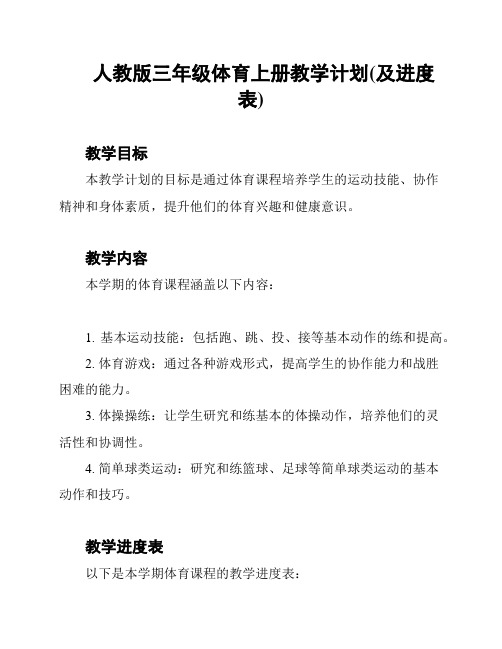 人教版三年级体育上册教学计划(及进度表)

教学目标

本教学计划的目标是通过体育课程培养学生的运动技能、协作精神和身体素质，提升他们的体育兴趣和健康意识。

教学内容

本学期的体育课程涵盖以下内容：

1. 基本运动技能：包括跑、跳、投、接等基本动作的练和提高。

2. 体育游戏：通过各种游戏形式，提高学生的协作能力和战胜困难的能力。

3. 体操操练：让学生研究和练基本的体操动作，培养他们的灵活性和协调性。

4. 简单球类运动：研究和练篮球、足球等简单球类运动的基本动作和技巧。

教学进度表

以下是本学期体育课程的教学进度表：